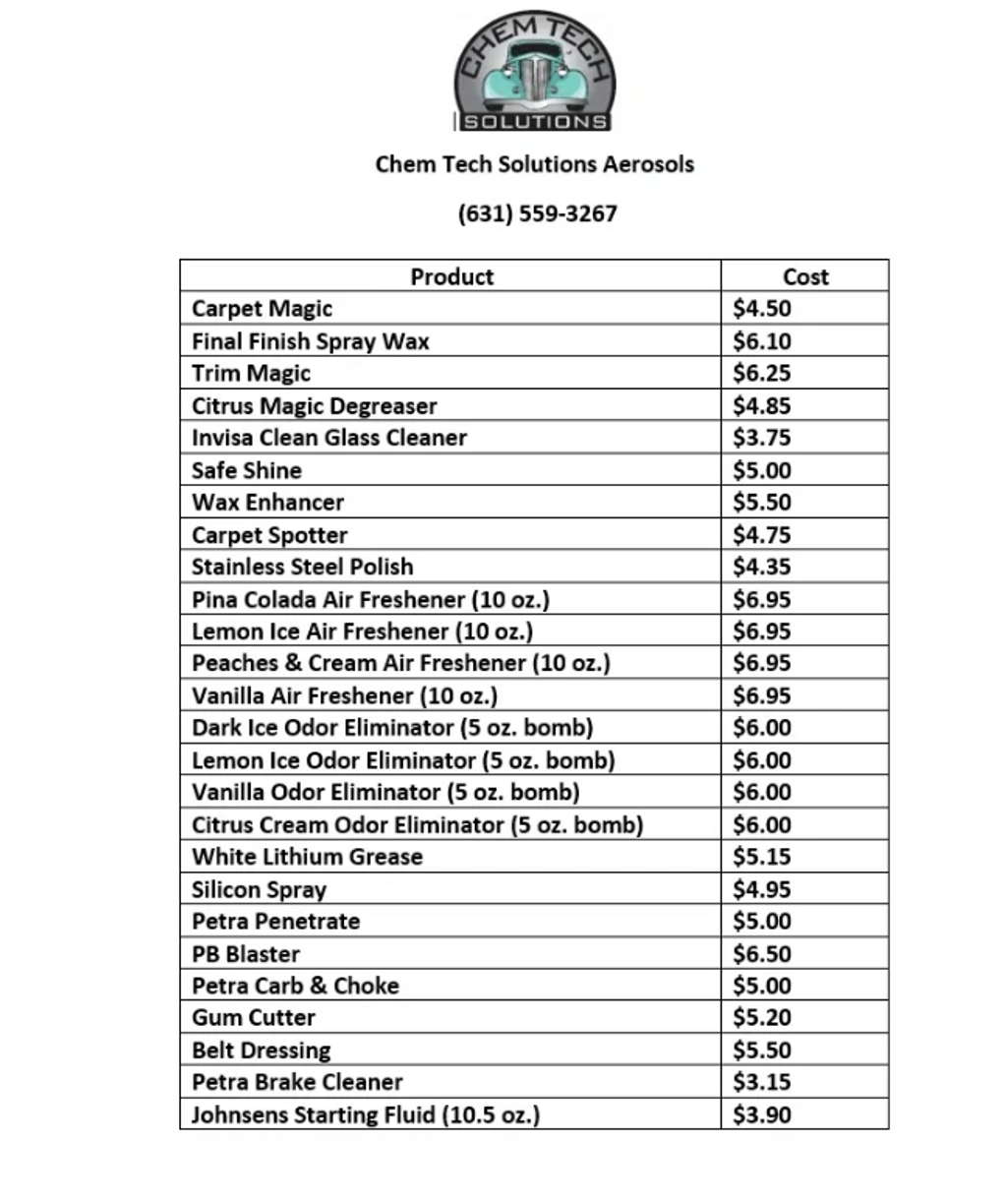 CHEM TECH
SOLUTIONS

Chem Tech Solutions Aerosols

(631) 559-3267

| Product | Cost |
|---|---|
| Carpet Magic | \$4.50 |
| Final Finish Spray Wax | \$6.10 |
| Trim Magic | \$6.25 |
| Citrus Magic Degreaser | \$4.85 |
| Invisa Clean Glass Cleaner | \$3.75 |
| Safe Shine | \$5.00 |
| Wax Enhancer | \$5.50 |
| Carpet Spotter | \$4.75 |
| Stainless Steel Polish | \$4.35 |
| Pina Colada Air Freshener (10 oz.) | \$6.95 |
| Lemon Ice Air Freshener (10 oz.) | \$6.95 |
| Peaches & Cream Air Freshener (10 oz.) | \$6.95 |
| Vanilla Air Freshener (10 oz.) | \$6.95 |
| Dark Ice Odor Eliminator (5 oz. bomb) | \$6.00 |
| Lemon Ice Odor Eliminator (5 oz. bomb) | \$6.00 |
| Vanilla Odor Eliminator (5 oz. bomb) | \$6.00 |
| Citrus Cream Odor Eliminator (5 oz. bomb) | \$6.00 |
| White Lithium Grease | \$5.15 |
| Silicon Spray | \$4.95 |
| Petra Penetrate | \$5.00 |
| PB Blaster | \$6.50 |
| Petra Carb & Choke | \$5.00 |
| Gum Cutter | \$5.20 |
| Belt Dressing | \$5.50 |
| Petra Brake Cleaner | \$3.15 |
| Johnsens Starting Fluid (10.5 oz.) | \$3.90 |